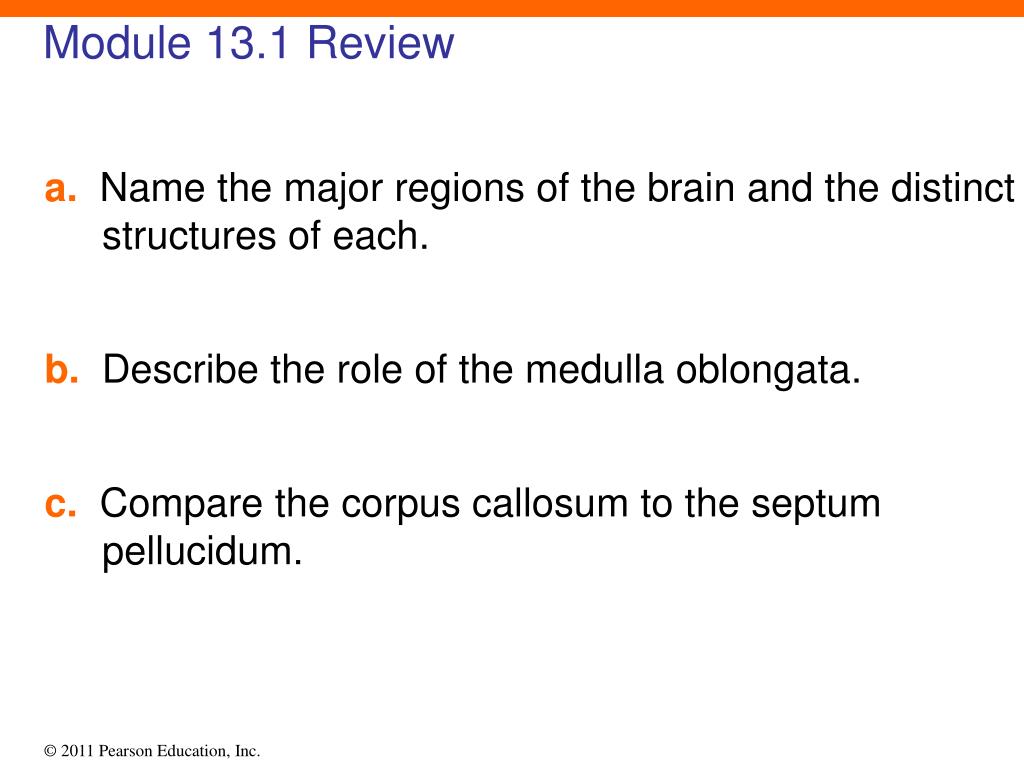 Module 13.1 Review

a. Name the major regions of the brain and the distinct structures of each.

b. Describe the role of the medulla oblongata.

c. Compare the corpus callosum to the septum pellucidum.

© 2011 Pearson Education, Inc.